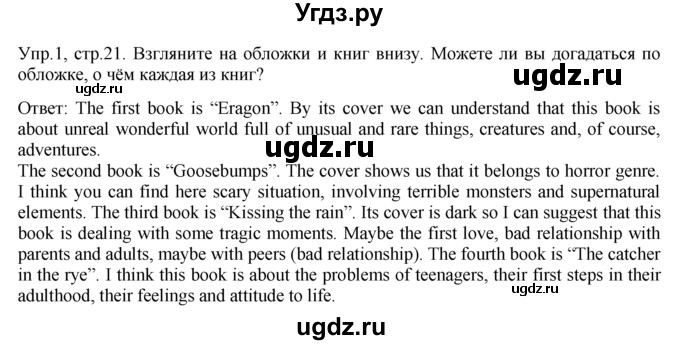 Угдз.ру

Упр.1, стр.21. Взгляните на обложки и книг внизу. Можете ли вы догадаться по обложке, о чём каждая из книг?

ugdz.ru

ugdz.ru

Ответ: The first book is “Eragon”. By its cover we can understand that this book is about unreal wonderful world full of unusual and rare things, creatures and, of course, adventures.

ugdz.ru

The second book is “Goosebumps”. The cover shows us that it belongs to horror genre. I think you can find here scary situation, involving terrible monsters and supernatural elements. The third book is “Kissing the rain”. Its cover is dark so I can suggest that this book is dealing with some tragic moments. Maybe the first love, bad relationship with parents and adults, maybe with peers (bad relationship). The fourth book is “The catcher in the rye”. I think this book is about the problems of teenagers, their first steps in their adulthood, their feelings and attitude to life.

ugdz.ru

ugdz.ru